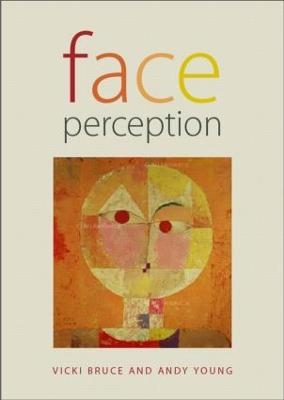 face
perception

VICKI BRUCE AND ANDY YOUNG